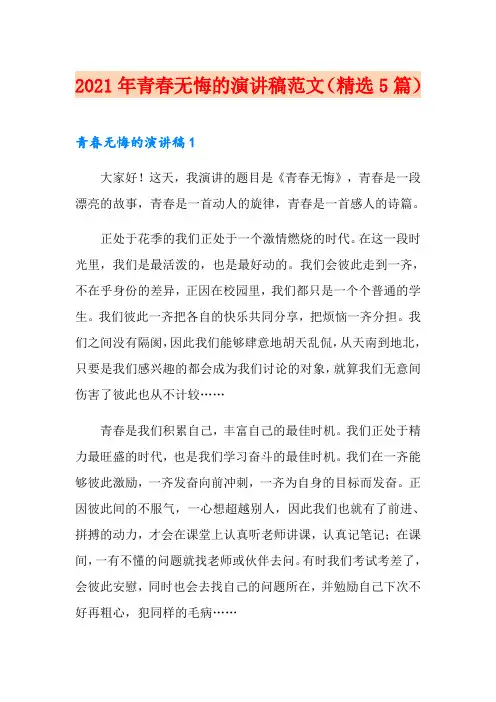 2021年青春无悔的演讲稿范文（精选5篇）

青春无悔的演讲稿1

大家好！这天，我演讲的题目是《青春无悔》，青春是一段漂亮的故事，青春是一首动人的旋律，青春是一首感人的诗篇。

正处于花季的我们正处于一个激情燃烧的时代。在这一段时光里，我们是最活泼的，也是最好动的。我们会彼此走到一齐，不在乎身份的差异，正因在校园里，我们都只是一个个普通的学生。我们彼此一齐把各自的快乐共同分享，把烦恼一齐分担。我们之间没有隔阂，因此我们能够肆意地胡天乱侃，从天南到地北，只要是我们感兴趣的都会成为我们讨论的对象，就算我们无意间伤害了彼此也从不计较……

青春是我们积累自己，丰富自己的最佳时机。我们正处于精力最旺盛的时代，也是我们学习奋斗的最佳时机。我们在一齐能够彼此激励，一齐发奋向前冲刺，一齐为自身的目标而发奋。正因彼此间的不服气，一心想超越别人，因此我们也就有了前进、拼搏的动力，才会在课堂上认真听老师讲课，认真记笔记；在课间，一有不懂的问题就找老师或伙伴去问。有时我们考试考差了，会彼此安慰，同时也会去找自己的问题所在，并勉励自己下次不好再粗心，犯同样的毛病……